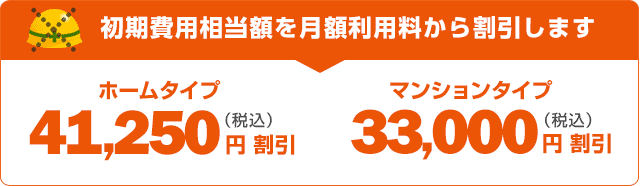 初期費用相当額を月額利用料から割引します

ホームタイプ
41,250（税込）円 割引

マンションタイプ
33,000（税込）円 割引